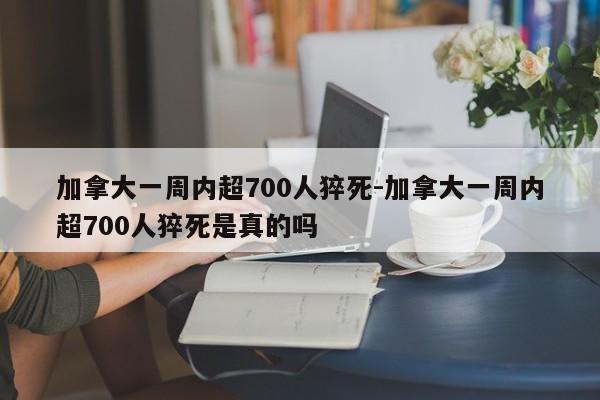 加拿大一周内超700人猝死-加拿大一周内超700人猝死是真的吗